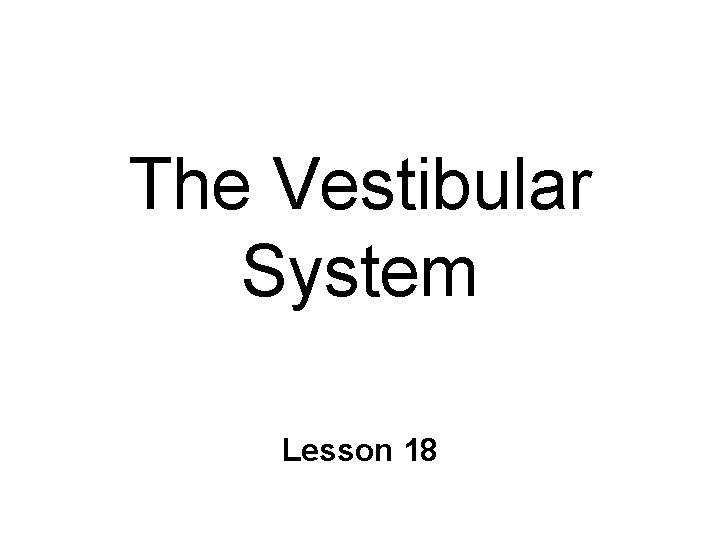 The Vestibular System

Lesson 18